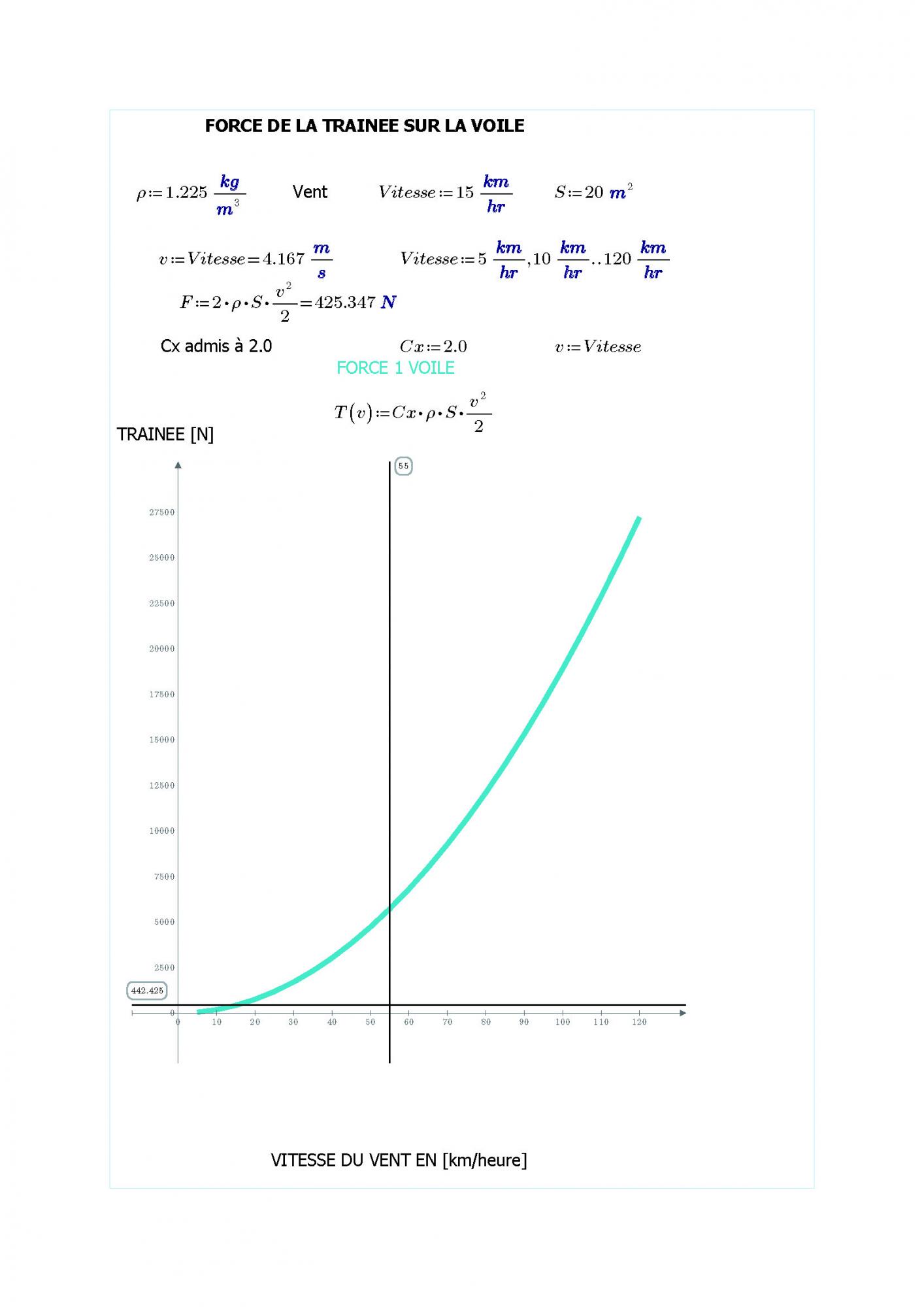 FORCE DE LA TRAINEE SUR LA VOILE

$\rho := 1.225 \frac{kg}{m^3}$ Vent $Vitesse := 15 \frac{km}{hr}$ $S := 20\ m^2$

$v := Vitesse = 4.167 \frac{m}{s}$ $Vitesse := 5 \frac{km}{hr}, 10 \frac{km}{hr} .. 120 \frac{km}{hr}$

$F := 2 \cdot \rho \cdot S \cdot \frac{v^2}{2} = 425.347\ N$

Cx admis à 2.0 $Cx := 2.0$ $v := Vitesse$

FORCE 1 VOILE

$T(v) := Cx \cdot \rho \cdot S \cdot \frac{v^2}{2}$

TRAINEE [N]

55

27500
25000
22500
20000
17500
15000
12500
10000
7500
5000
2500
442.425
0
0 10 20 30 40 50 60 70 80 90 100 110 120

VITESSE DU VENT EN [km/heure]